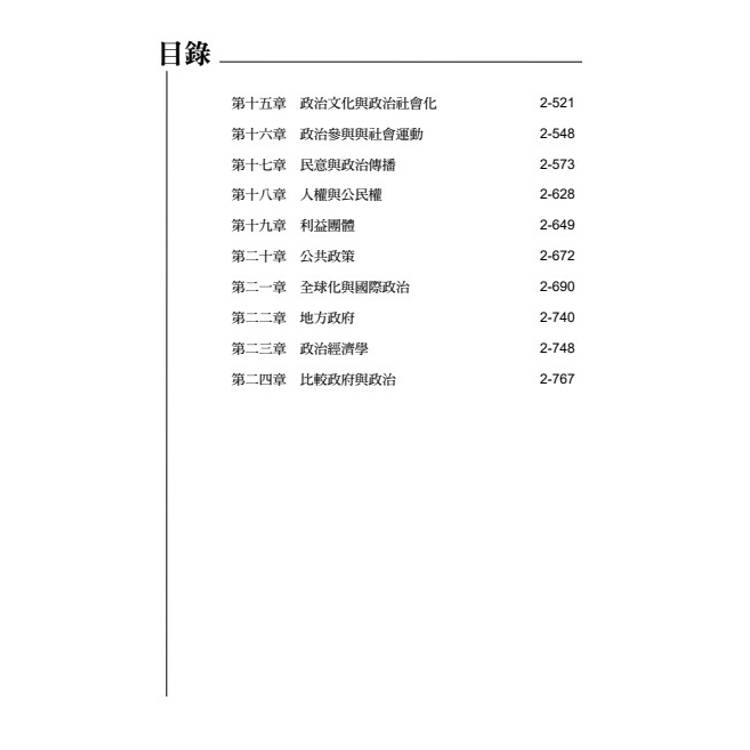 目錄

第十五章　政治文化與政治社會化　2-521

第十六章　政治參與與社會運動　2-548

第十七章　民意與政治傳播　2-573

第十八章　人權與公民權　2-628

第十九章　利益團體　2-649

第二十章　公共政策　2-672

第二一章　全球化與國際政治　2-690

第二二章　地方政府　2-740

第二三章　政治經濟學　2-748

第二四章　比較政府與政治　2-767